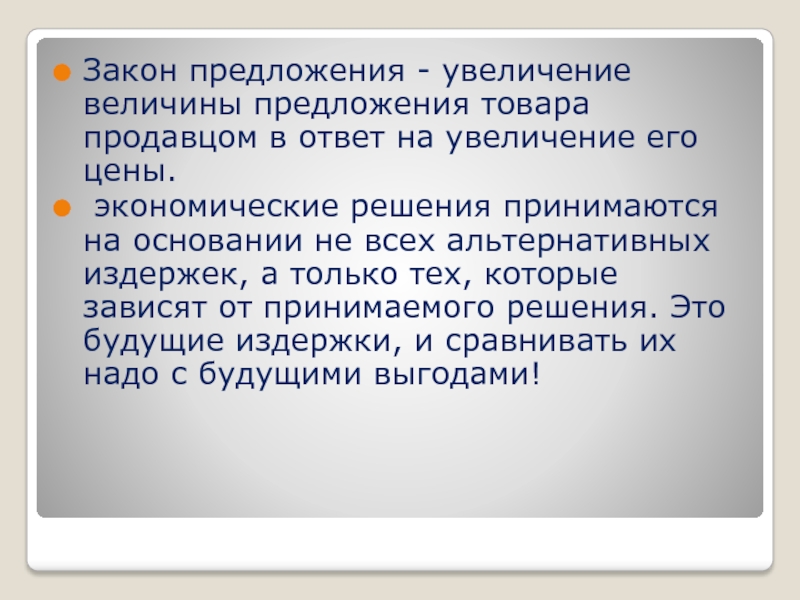 Закон предложения - увеличение величины предложения товара продавцом в ответ на увеличение его цены.

экономические решения принимаются на основании не всех альтернативных издержек, а только тех, которые зависят от принимаемого решения. Это будущие издержки, и сравнивать их надо с будущими выгодами!